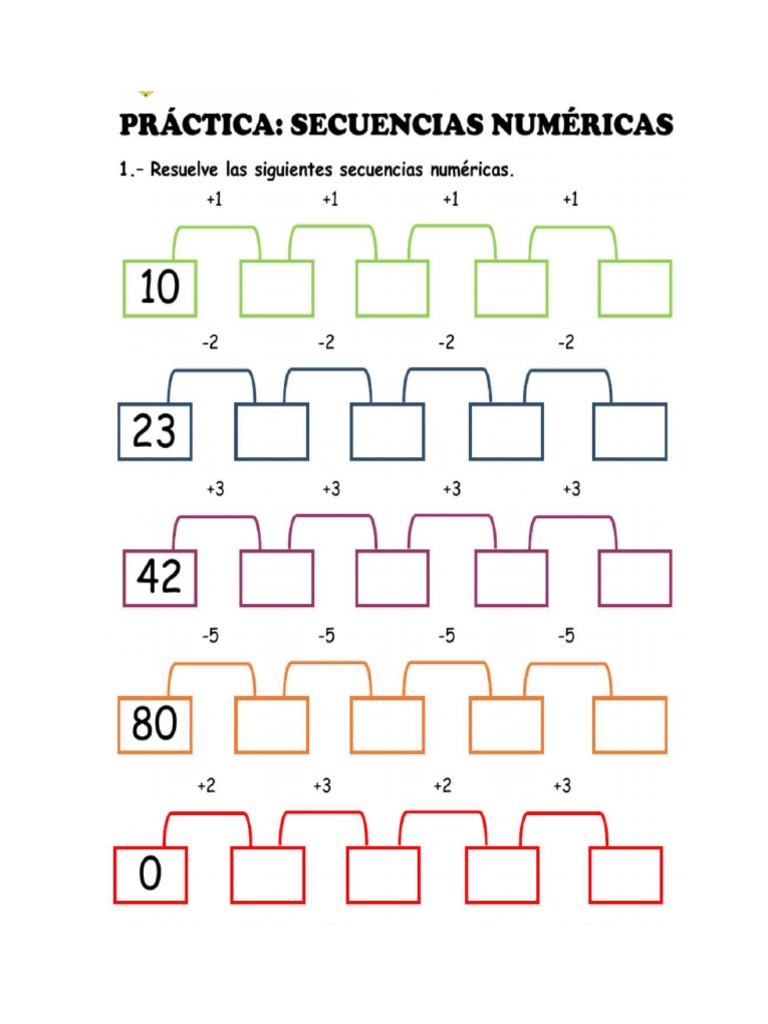 PRÁCTICA: SECUENCIAS NUMÉRICAS

1.- Resuelve las siguientes secuencias numéricas.

+1 +1 +1 +1

10

-2 -2 -2 -2

23

+3 +3 +3 +3

42

-5 -5 -5 -5

80

+2 +3 +2 +3

0